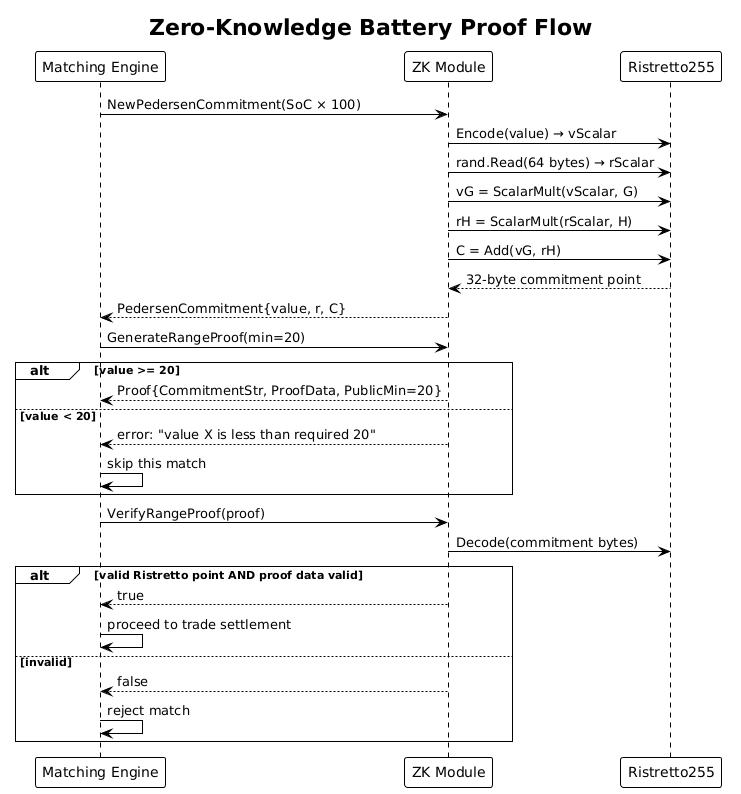 Zero-Knowledge Battery Proof Flow

Matching Engine

ZK Module

Ristretto255

NewPedersenCommitment(SoC × 100)

Encode(value) → vScalar

rand.Read(64 bytes) → rScalar

vG = ScalarMult(vScalar, G)

rH = ScalarMult(rScalar, H)

C = Add(vG, rH)

32-byte commitment point

PedersenCommitment{value, r, C}

GenerateRangeProof(min=20)

alt [value >= 20]

Proof{CommitmentStr, ProofData, PublicMin=20}

[value < 20]

error: "value X is less than required 20"

skip this match

VerifyRangeProof(proof)

Decode(commitment bytes)

alt [valid Ristretto point AND proof data valid]

true

proceed to trade settlement

[invalid]

false

reject match

Matching Engine

ZK Module

Ristretto255